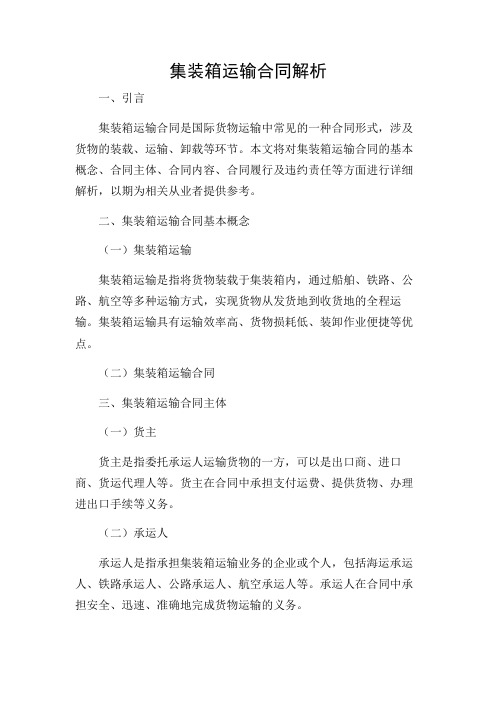 集装箱运输合同解析

一、引言

集装箱运输合同是国际货物运输中常见的一种合同形式，涉及货物的装载、运输、卸载等环节。本文将对集装箱运输合同的基本概念、合同主体、合同内容、合同履行及违约责任等方面进行详细解析，以期为相关从业者提供参考。

二、集装箱运输合同基本概念

（一）集装箱运输

集装箱运输是指将货物装载于集装箱内，通过船舶、铁路、公路、航空等多种运输方式，实现货物从发货地到收货地的全程运输。集装箱运输具有运输效率高、货物损耗低、装卸作业便捷等优点。

（二）集装箱运输合同

三、集装箱运输合同主体

（一）货主

货主是指委托承运人运输货物的一方，可以是出口商、进口商、货运代理人等。货主在合同中承担支付运费、提供货物、办理进出口手续等义务。

（二）承运人

承运人是指承担集装箱运输业务的企业或个人，包括海运承运人、铁路承运人、公路承运人、航空承运人等。承运人在合同中承担安全、迅速、准确地完成货物运输的义务。